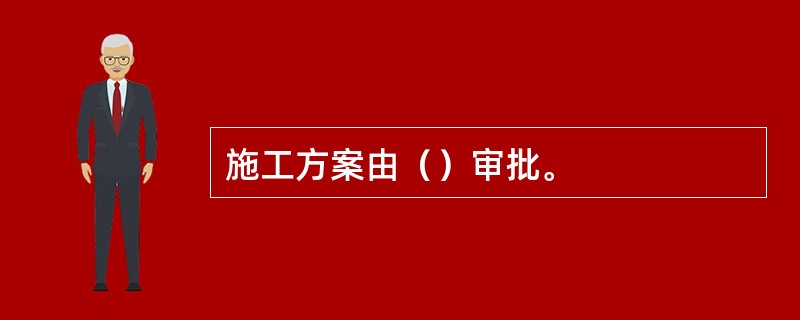 施工方案由（）审批。